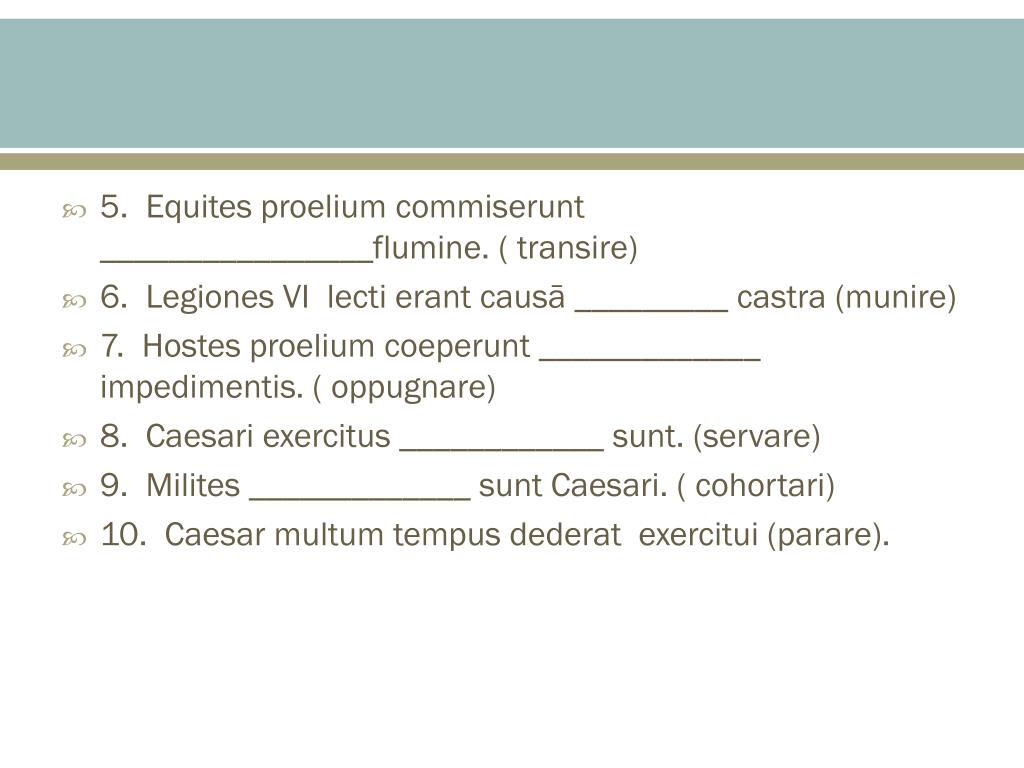 5. Equites proelium commiserunt ________________flumine. ( transire)

6. Legiones VI lecti erant causā _________ castra (munire)

7. Hostes proelium coeperunt _____________ impedimentis. ( oppugnare)

8. Caesari exercitus ____________ sunt. (servare)

9. Milites _____________ sunt Caesari. ( cohortari)

10. Caesar multum tempus dederat exercitui (parare).